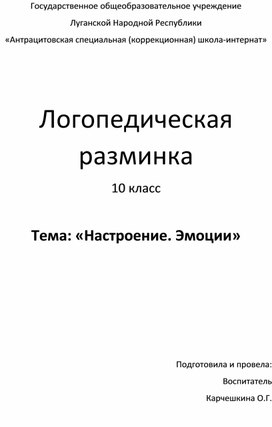 Государственное общеобразовательное учреждение

Луганской Народной Республики

«Антрацитовская специальная (коррекционная) школа-интернат»

Логопедическая разминка

10 класс

Тема: «Настроение. Эмоции»

Подготовила и провела:

Воспитатель

Карчешкина О.Г.